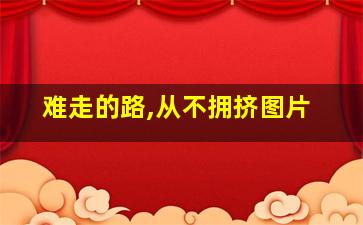 难走的路,从不拥挤图片